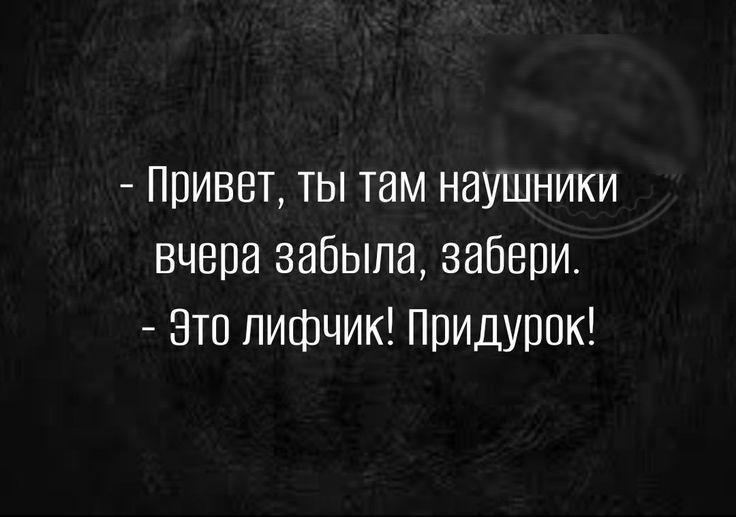 - Привет, ты там наушники вчера забыла, забери.
- Это лифчик! Придурок!